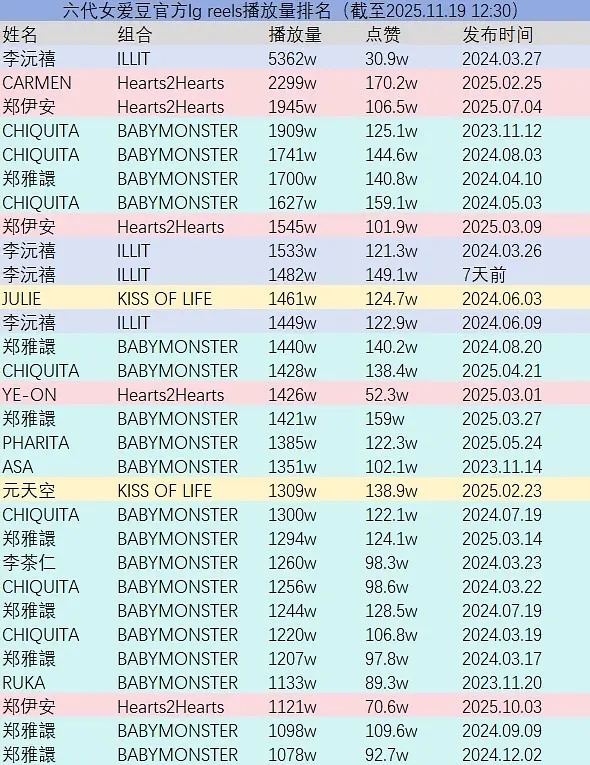 六代女爱豆官方Ig reels播放量排名（截至2025.11.19 12:30）

| 姓名 | 组合 | 播放量 | 点赞 | 发布时间 |
|---|---|---|---|---|
| 李沅禧 | ILLIT | 5362w | 30.9w | 2024.03.27 |
| CARMEN | Hearts2Hearts | 2299w | 170.2w | 2025.02.25 |
| 郑伊安 | Hearts2Hearts | 1945w | 106.5w | 2025.07.04 |
| CHIQUITA | BABYMONSTER | 1909w | 125.1w | 2023.11.12 |
| CHIQUITA | BABYMONSTER | 1741w | 144.6w | 2024.08.03 |
| 郑雅譞 | BABYMONSTER | 1700w | 140.8w | 2024.04.10 |
| CHIQUITA | BABYMONSTER | 1627w | 159.1w | 2024.05.03 |
| 郑伊安 | Hearts2Hearts | 1545w | 101.9w | 2025.03.09 |
| 李沅禧 | ILLIT | 1533w | 121.3w | 2024.03.26 |
| 李沅禧 | ILLIT | 1482w | 149.1w | 7天前 |
| JULIE | KISS OF LIFE | 1461w | 124.7w | 2024.06.03 |
| 李沅禧 | ILLIT | 1449w | 122.9w | 2024.06.09 |
| 郑雅譞 | BABYMONSTER | 1440w | 140.2w | 2024.08.20 |
| CHIQUITA | BABYMONSTER | 1428w | 138.4w | 2025.04.21 |
| YE-ON | Hearts2Hearts | 1426w | 52.3w | 2025.03.01 |
| 郑雅譞 | BABYMONSTER | 1421w | 159w | 2025.03.27 |
| PHARITA | BABYMONSTER | 1385w | 122.3w | 2025.05.24 |
| ASA | BABYMONSTER | 1351w | 102.1w | 2023.11.14 |
| 元天空 | KISS OF LIFE | 1309w | 138.9w | 2025.02.23 |
| CHIQUITA | BABYMONSTER | 1300w | 122.1w | 2024.07.19 |
| 郑雅譞 | BABYMONSTER | 1294w | 124.1w | 2025.03.14 |
| 李茶仁 | BABYMONSTER | 1260w | 98.3w | 2024.03.23 |
| CHIQUITA | BABYMONSTER | 1256w | 98.6w | 2024.03.22 |
| 郑雅譞 | BABYMONSTER | 1244w | 128.5w | 2024.07.19 |
| CHIQUITA | BABYMONSTER | 1220w | 106.8w | 2024.03.19 |
| 郑雅譞 | BABYMONSTER | 1207w | 97.8w | 2024.03.17 |
| RUKA | BABYMONSTER | 1133w | 89.3w | 2023.11.20 |
| 郑伊安 | Hearts2Hearts | 1121w | 70.6w | 2025.10.03 |
| 郑雅譞 | BABYMONSTER | 1098w | 109.6w | 2024.09.09 |
| 郑雅譞 | BABYMONSTER | 1078w | 92.7w | 2024.12.02 |